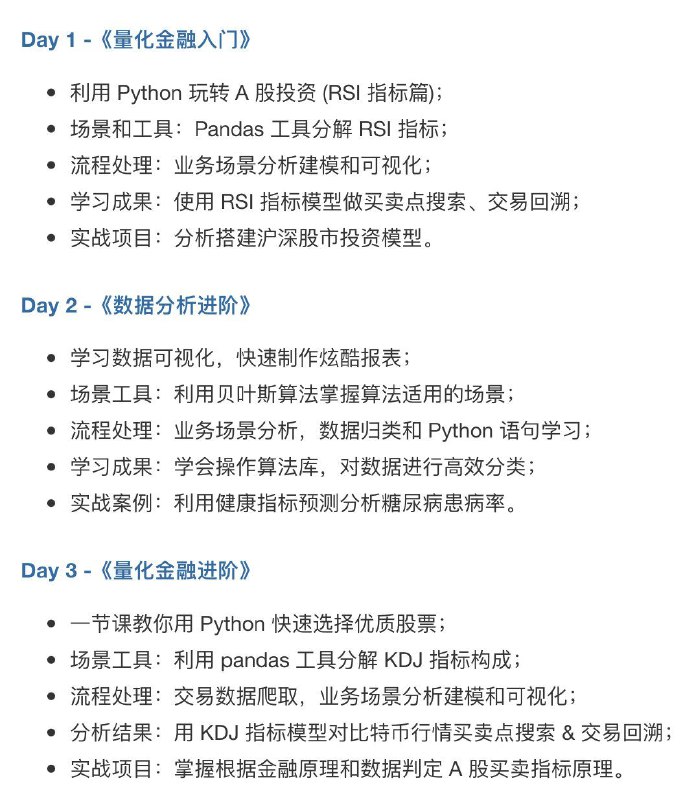 Day 1 -《量化金融入门》

- 利用 Python 玩转 A 股投资 (RSI 指标篇)；
- 场景和工具：Pandas 工具分解 RSI 指标；
- 流程处理：业务场景分析建模和可视化；
- 学习成果：使用 RSI 指标模型做买卖点搜索、交易回溯；
- 实战项目：分析搭建沪深股市投资模型。

Day 2 -《数据分析进阶》

- 学习数据可视化，快速制作炫酷报表；
- 场景工具：利用贝叶斯算法掌握算法适用的场景；
- 流程处理：业务场景分析，数据归类和 Python 语句学习；
- 学习成果：学会操作算法库，对数据进行高效分类；
- 实战案例：利用健康指标预测分析糖尿病患病率。

Day 3 -《量化金融进阶》

- 一节课教你用 Python 快速选择优质股票；
- 场景工具：利用 pandas 工具分解 KDJ 指标构成；
- 流程处理：交易数据爬取，业务场景分析建模和可视化；
- 分析结果：用 KDJ 指标模型对比特币行情买卖点搜索 & 交易回溯；
- 实战项目：掌握根据金融原理和数据判定 A 股买卖指标原理。